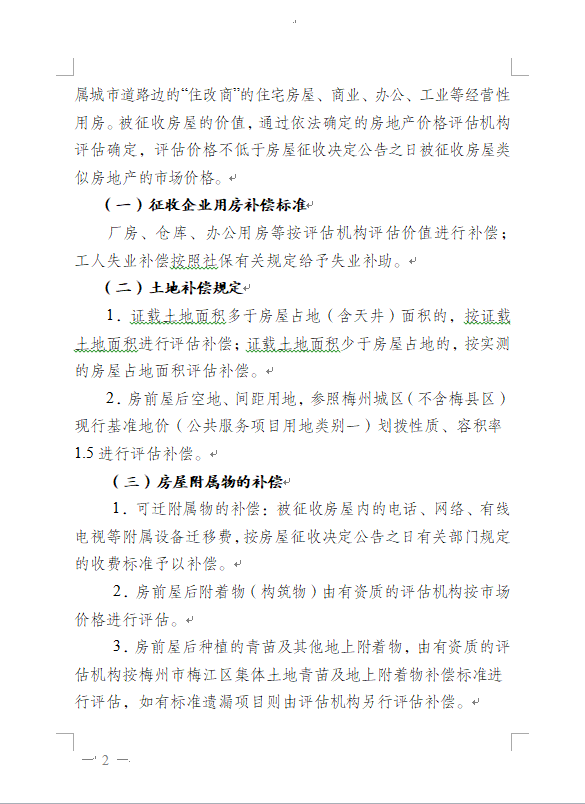 属城市道路边的“住改商”的住宅房屋、商业、办公、工业等经营性用房。被征收房屋的价值，通过依法确定的房地产价格评估机构评估确定，评估价格不低于房屋征收决定公告之日被征收房屋类似房地产的市场价格。

（一）征收企业用房补偿标准

厂房、仓库、办公用房等按评估机构评估价值进行补偿；工人失业补偿按照社保有关规定给予失业补助。

（二）土地补偿规定

1．证载土地面积多于房屋占地（含天井）面积的，按证载土地面积进行评估补偿；证载土地面积少于房屋占地的，按实测的房屋占地面积评估补偿。

2．房前屋后空地、间距用地，参照梅州城区（不含梅县区）现行基准地价（公共服务项目用地类别一）划拨性质、容积率1.5进行评估补偿。

（三）房屋附属物的补偿

1．可迁附属物的补偿：被征收房屋内的电话、网络、有线电视等附属设备迁移费，按房屋征收决定公告之日有关部门规定的收费标准予以补偿。

2．房前屋后附着物（构筑物）由有资质的评估机构按市场价格进行评估。

3．房前屋后种植的青苗及其他地上附着物，由有资质的评估机构按梅州市梅江区集体土地青苗及地上附着物补偿标准进行评估，如有标准遗漏项目则由评估机构另行评估补偿。

— 2 —